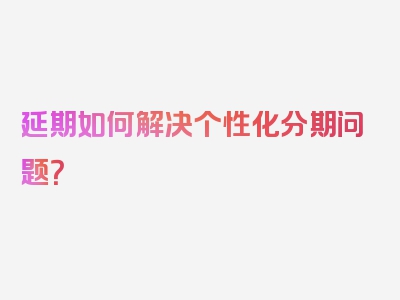 延期如何解决个性化分期问题？